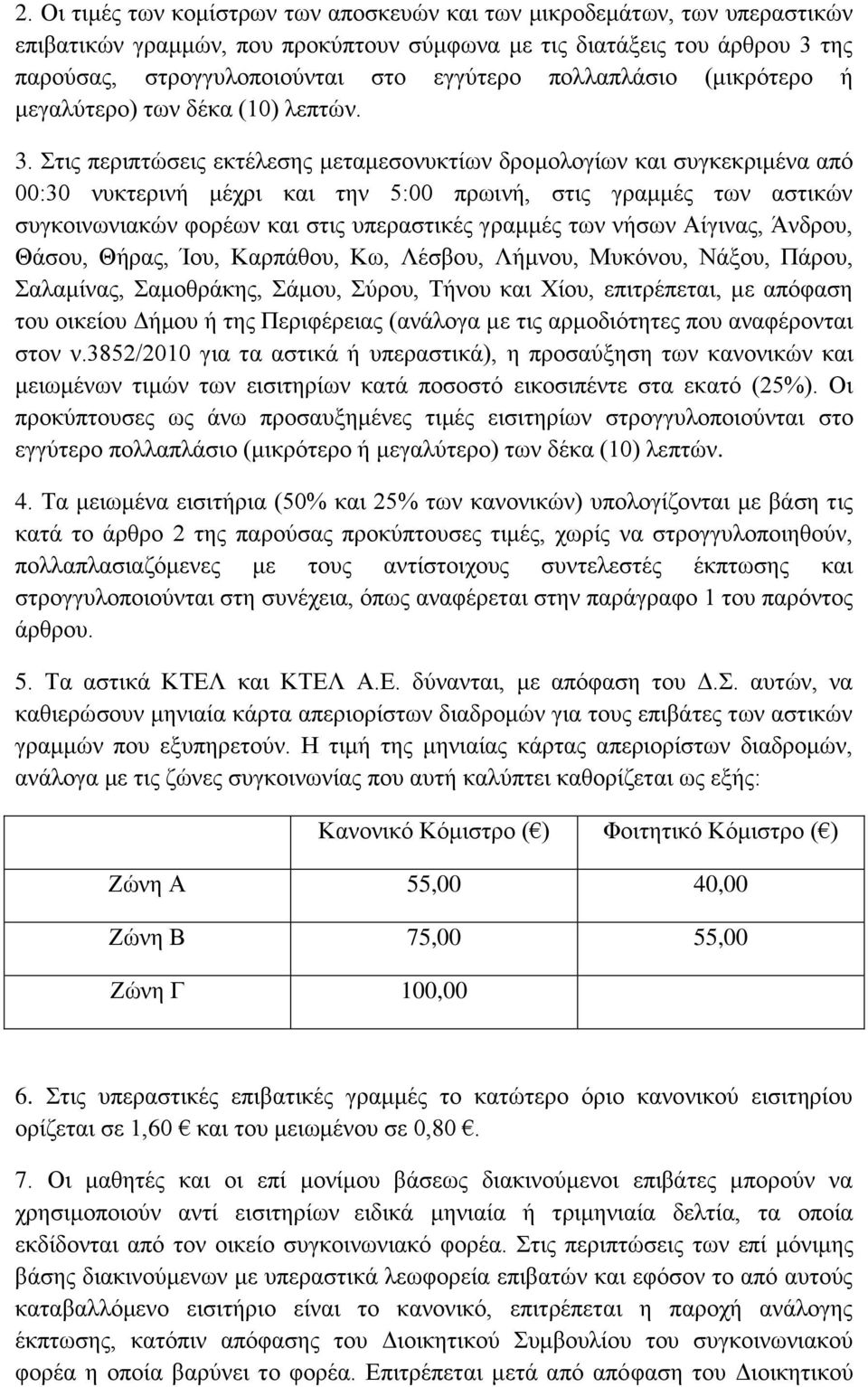 2. Οι τιμές των κομίστρων των αποσκευών και των μικροδεμάτων, των υπεραστικών επιβατικών γραμμών, που προκύπτουν σύμφωνα με τις διατάξεις του άρθρου 3 της παρούσας, στρογγυλοποιούνται στο εγγύτερο πολλαπλάσιο (μικρότερο ή μεγαλύτερο) των δέκα (10) λεπτών.

3. Στις περιπτώσεις εκτέλεσης μεταμεσονυκτίων δρομολογίων και συγκεκριμένα από 00:30 νυκτερινή μέχρι και την 5:00 πρωινή, στις γραμμές των αστικών συγκοινωνιακών φορέων και στις υπεραστικές γραμμές των νήσων Αίγινας, Άνδρου, Θάσου, Θήρας, Ίου, Καρπάθου, Κω, Λέσβου, Λήμνου, Μυκόνου, Νάξου, Πάρου, Σαλαμίνας, Σαμοθράκης, Σάμου, Σύρου, Τήνου και Χίου, επιτρέπεται, με απόφαση του οικείου Δήμου ή της Περιφέρειας (ανάλογα με τις αρμοδιότητες που αναφέρονται στον ν.3852/2010 για τα αστικά ή υπεραστικά), η προσαύξηση των κανονικών και μειωμένων τιμών των εισιτηρίων κατά ποσοστό εικοσιπέντε στα εκατό (25%). Οι προκύπτουσες ως άνω προσαυξημένες τιμές εισιτηρίων στρογγυλοποιούνται στο εγγύτερο πολλαπλάσιο (μικρότερο ή μεγαλύτερο) των δέκα (10) λεπτών.

4. Τα μειωμένα εισιτήρια (50% και 25% των κανονικών) υπολογίζονται με βάση τις κατά το άρθρο 2 της παρούσας προκύπτουσες τιμές, χωρίς να στρογγυλοποιηθούν, πολλαπλασιαζόμενες με τους αντίστοιχους συντελεστές έκπτωσης και στρογγυλοποιούνται στη συνέχεια, όπως αναφέρεται στην παράγραφο 1 του παρόντος άρθρου.

5. Τα αστικά ΚΤΕΛ και ΚΤΕΛ Α.Ε. δύνανται, με απόφαση του Δ.Σ. αυτών, να καθιερώσουν μηνιαία κάρτα απεριορίστων διαδρομών για τους επιβάτες των αστικών γραμμών που εξυπηρετούν. Η τιμή της μηνιαίας κάρτας απεριορίστων διαδρομών, ανάλογα με τις ζώνες συγκοινωνίας που αυτή καλύπτει καθορίζεται ως εξής:

| | Κανονικό Κόμιστρο (€) | Φοιτητικό Κόμιστρο (€) |
|---|---|---|
| Ζώνη Α | 55,00 | 40,00 |
| Ζώνη Β | 75,00 | 55,00 |
| Ζώνη Γ | 100,00 | |

6. Στις υπεραστικές επιβατικές γραμμές το κατώτερο όριο κανονικού εισιτηρίου ορίζεται σε 1,60 € και του μειωμένου σε 0,80 €.

7. Οι μαθητές και οι επί μονίμου βάσεως διακινούμενοι επιβάτες μπορούν να χρησιμοποιούν αντί εισιτηρίων ειδικά μηνιαία ή τριμηνιαία δελτία, τα οποία εκδίδονται από τον οικείο συγκοινωνιακό φορέα. Στις περιπτώσεις των επί μόνιμης βάσης διακινούμενων με υπεραστικά λεωφορεία επιβατών και εφόσον το από αυτούς καταβαλλόμενο εισιτήριο είναι το κανονικό, επιτρέπεται η παροχή ανάλογης έκπτωσης, κατόπιν απόφασης του Διοικητικού Συμβουλίου του συγκοινωνιακού φορέα η οποία βαρύνει το φορέα. Επιτρέπεται μετά από απόφαση του Διοικητικού